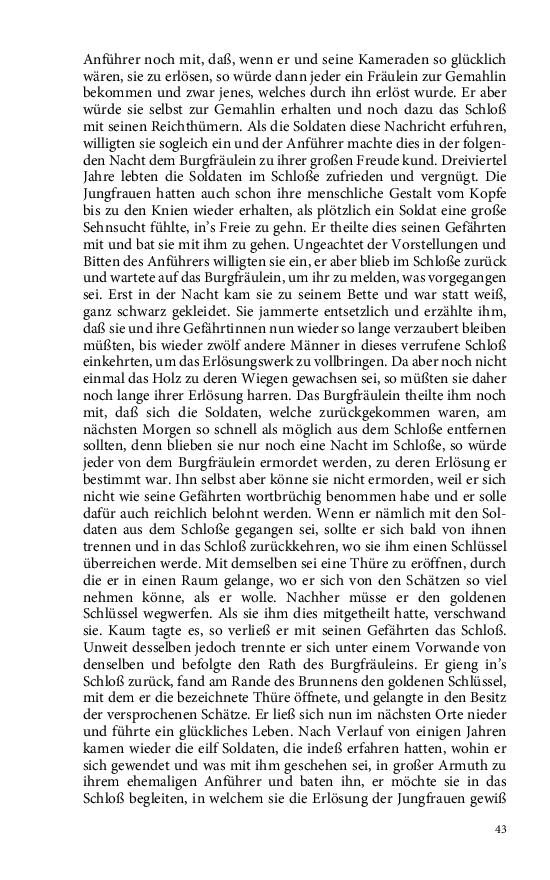 Anführer noch mit, daß, wenn er und seine Kameraden so glücklich wären, sie zu erlösen, so würde dann jeder ein Fräulein zur Gemahlin bekommen und zwar jenes, welches durch ihn erlöst wurde. Er aber würde sie selbst zur Gemahlin erhalten und noch dazu das Schloß mit seinen Reichthümern. Als die Soldaten diese Nachricht erfuhren, willigten sie sogleich ein und der Anführer machte dies in der folgenden Nacht dem Burgfräulein zu ihrer großen Freude kund. Dreiviertel Jahre lebten die Soldaten im Schloße zufrieden und vergnügt. Die Jungfrauen hatten auch schon ihre menschliche Gestalt vom Kopfe bis zu den Knien wieder erhalten, als plötzlich ein Soldat eine große Sehnsucht fühlte, in's Freie zu gehn. Er theilte dies seinen Gefährten mit und bat sie mit ihm zu gehen. Ungeachtet der Vorstellungen und Bitten des Anführers willigten sie ein, er aber blieb im Schloße zurück und wartete auf das Burgfräulein, um ihr zu melden, was vorgegangen sei. Erst in der Nacht kam sie zu seinem Bette und war statt weiß, ganz schwarz gekleidet. Sie jammerte entsetzlich und erzählte ihm, daß sie und ihre Gefährtinnen nun wieder so lange verzaubert bleiben müßten, bis wieder zwölf andere Männer in dieses verrufene Schloß einkehrten, um das Erlösungswerk zu vollbringen. Da aber noch nicht einmal das Holz zu deren Wiegen gewachsen sei, so müßten sie daher noch lange ihrer Erlösung harren. Das Burgfräulein theilte ihm noch mit, daß sich die Soldaten, welche zurückgekommen waren, am nächsten Morgen so schnell als möglich aus dem Schloße entfernen sollten, denn blieben sie nur noch eine Nacht im Schloße, so würde jeder von dem Burgfräulein ermordet werden, zu deren Erlösung er bestimmt war. Ihn selbst aber könne sie nicht ermorden, weil er sich nicht wie seine Gefährten wortbrüchig benommen habe und er solle dafür auch reichlich belohnt werden. Wenn er nämlich mit den Soldaten aus dem Schloße gegangen sei, sollte er sich bald von ihnen trennen und in das Schloß zurückkehren, wo sie ihm einen Schlüssel überreichen werde. Mit demselben sei eine Thüre zu eröffnen, durch die er in einen Raum gelange, wo er sich von den Schätzen so viel nehmen könne, als er wolle. Nachher müsse er den goldenen Schlüssel wegwerfen. Als sie ihm dies mitgetheilt hatte, verschwand sie. Kaum tagte es, so verließ er mit seinen Gefährten das Schloß. Unweit desselben jedoch trennte er sich unter einem Vorwande von denselben und befolgte den Rath des Burgfräuleins. Er gieng in's Schloß zurück, fand am Rande des Brunnens den goldenen Schlüssel, mit dem er die bezeichnete Thüre öffnete, und gelangte in den Besitz der versprochenen Schätze. Er ließ sich nun im nächsten Orte nieder und führte ein glückliches Leben. Nach Verlauf von einigen Jahren kamen wieder die eilf Soldaten, die indeß erfahren hatten, wohin er sich gewendet und was mit ihm geschehen sei, in großer Armuth zu ihrem ehemaligen Anführer und baten ihn, er möchte sie in das Schloß begleiten, in welchem sie die Erlösung der Jungfrauen gewiß

43